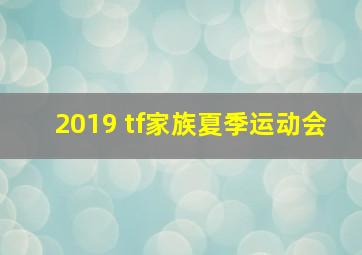 2019 tf家族夏季运动会